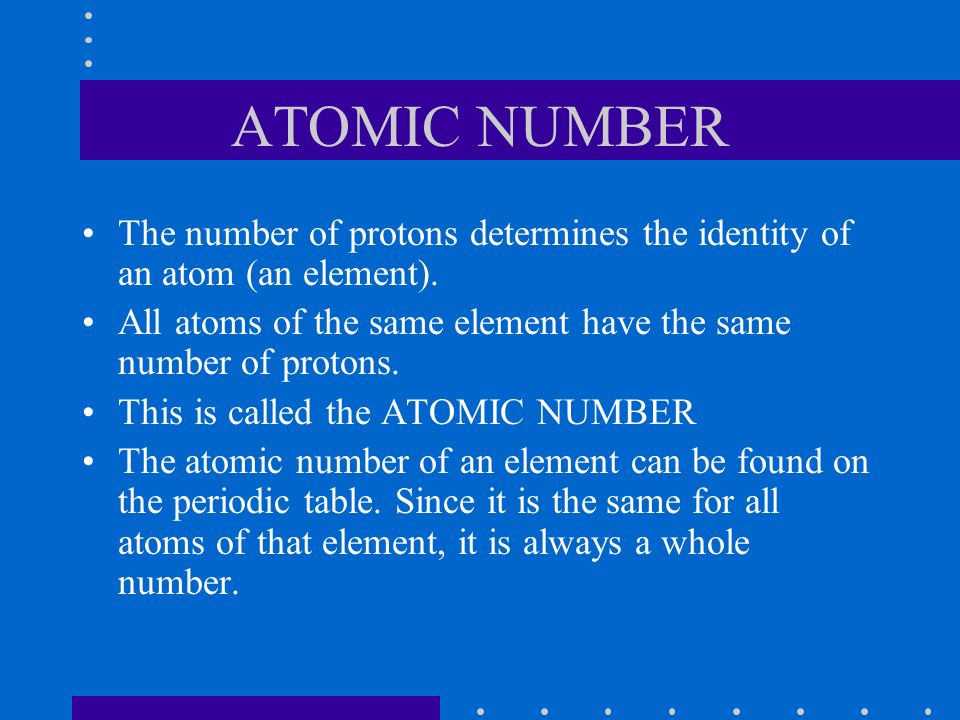 ATOMIC NUMBER

• The number of protons determines the identity of an atom (an element).
• All atoms of the same element have the same number of protons.
• This is called the ATOMIC NUMBER
• The atomic number of an element can be found on the periodic table. Since it is the same for all atoms of that element, it is always a whole number.